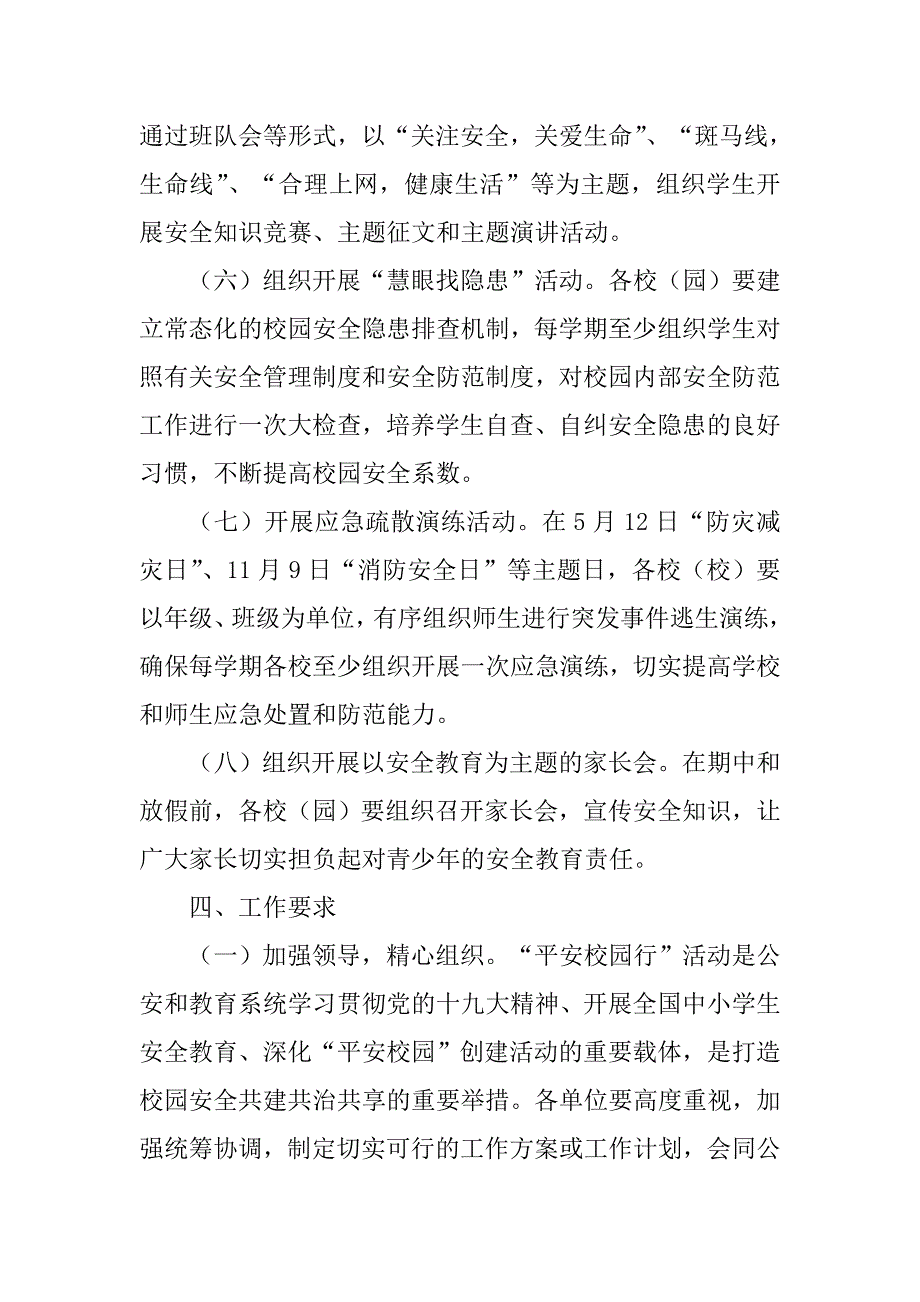 通过班队会等形式，以“关注安全，关爱生命”、“斑马线，生命线”、“合理上网，健康生活”等为主题，组织学生开展安全知识竞赛、主题征文和主题演讲活动。

（六）组织开展“慧眼找隐患”活动。各校（园）要建立常态化的校园安全隐患排查机制，每学期至少组织学生对照有关安全管理制度和安全防范制度，对校园内部安全防范工作进行一次大检查，培养学生自查、自纠安全隐患的良好习惯，不断提高校园安全系数。

（七）开展应急疏散演练活动。在5月12日“防灾减灾日”、11月9日“消防安全日”等主题日，各校（校）要以年级、班级为单位，有序组织师生进行突发事件逃生演练，确保每学期各校至少组织开展一次应急演练，切实提高学校和师生应急处置和防范能力。

（八）组织开展以安全教育为主题的家长会。在期中和放假前，各校（园）要组织召开家长会，宣传安全知识，让广大家长切实担负起对青少年的安全教育责任。

四、工作要求

（一）加强领导，精心组织。“平安校园行”活动是公安和教育系统学习贯彻党的十九大精神、开展全国中小学生安全教育、深化“平安校园”创建活动的重要载体，是打造校园安全共建共治共享的重要举措。各单位要高度重视，加强统筹协调，制定切实可行的工作方案或工作计划，会同公